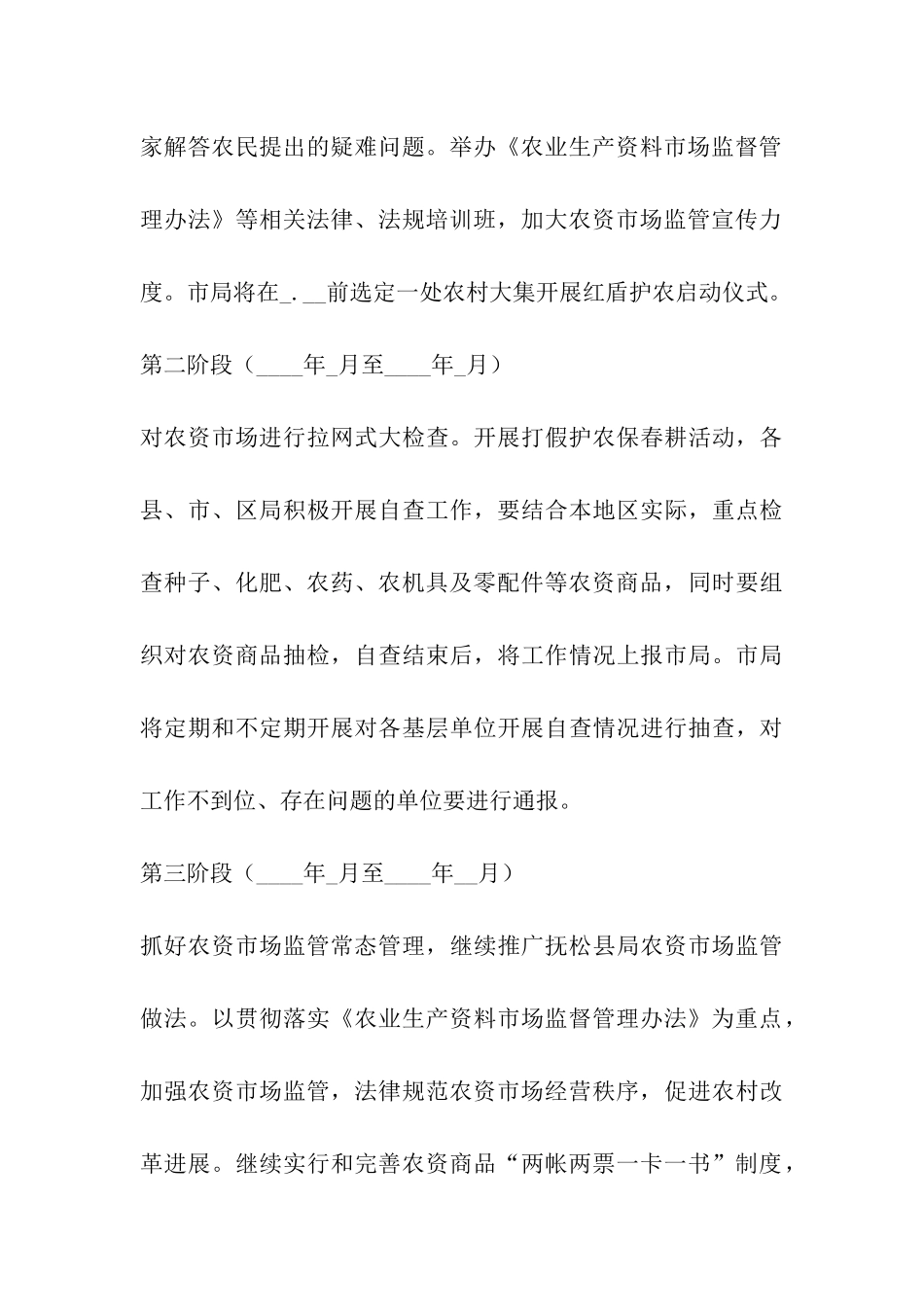 家解答农民提出的疑难问题。举办《农业生产资料市场监督管理办法》等相关法律、法规培训班，加大农资市场监管宣传力度。市局将在_.__前选定一处农村大集开展红盾护农启动仪式。

第二阶段（____年_月至____年_月）

对农资市场进行拉网式大检查。开展打假护农保春耕活动，各县、市、区局积极开展自查工作，要结合本地区实际，重点检查种子、化肥、农药、农机具及零配件等农资商品，同时要组织对农资商品抽检，自查结束后，将工作情况上报市局。市局将定期和不定期开展对各基层单位开展自查情况进行抽查，对工作不到位、存在问题的单位要进行通报。

第三阶段（____年_月至____年__月）

抓好农资市场监管常态管理，继续推广抚松县局农资市场监管做法。以贯彻落实《农业生产资料市场监督管理办法》为重点，加强农资市场监管，法律规范农资市场经营秩序，促进农村改革进展。继续实行和完善农资商品“两帐两票一卡一书”制度，